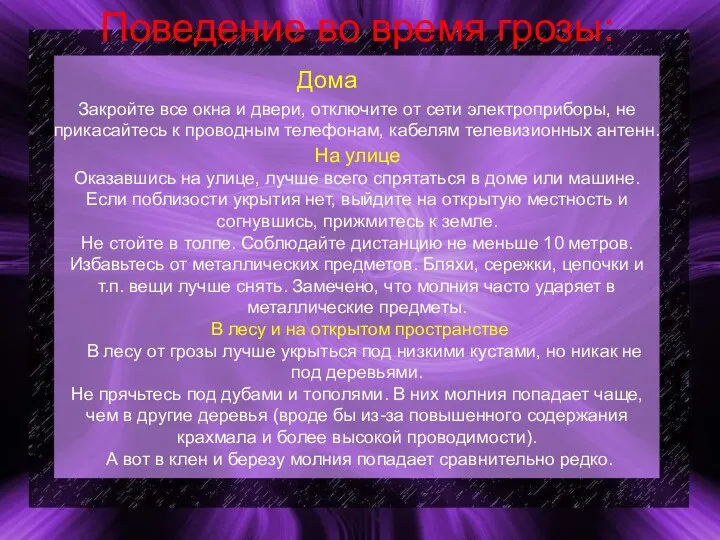 Поведение во время грозы:

Дома

Закройте все окна и двери, отключите от сети электроприборы, не прикасайтесь к проводным телефонам, кабелям телевизионных антенн.

На улице

Оказавшись на улице, лучше всего спрятаться в доме или машине. Если поблизости укрытия нет, выйдите на открытую местность и согнувшись, прижмитесь к земле.
Не стойте в толпе. Соблюдайте дистанцию не меньше 10 метров.
Избавьтесь от металлических предметов. Бляхи, сережки, цепочки и т.п. вещи лучше снять. Замечено, что молния часто ударяет в металлические предметы.

В лесу и на открытом пространстве

В лесу от грозы лучше укрыться под низкими кустами, но никак не под деревьями.
Не прячьтесь под дубами и тополями. В них молния попадает чаще, чем в другие деревья (вроде бы из-за повышенного содержания крахмала и более высокой проводимости).
А вот в клен и березу молния попадает сравнительно редко.